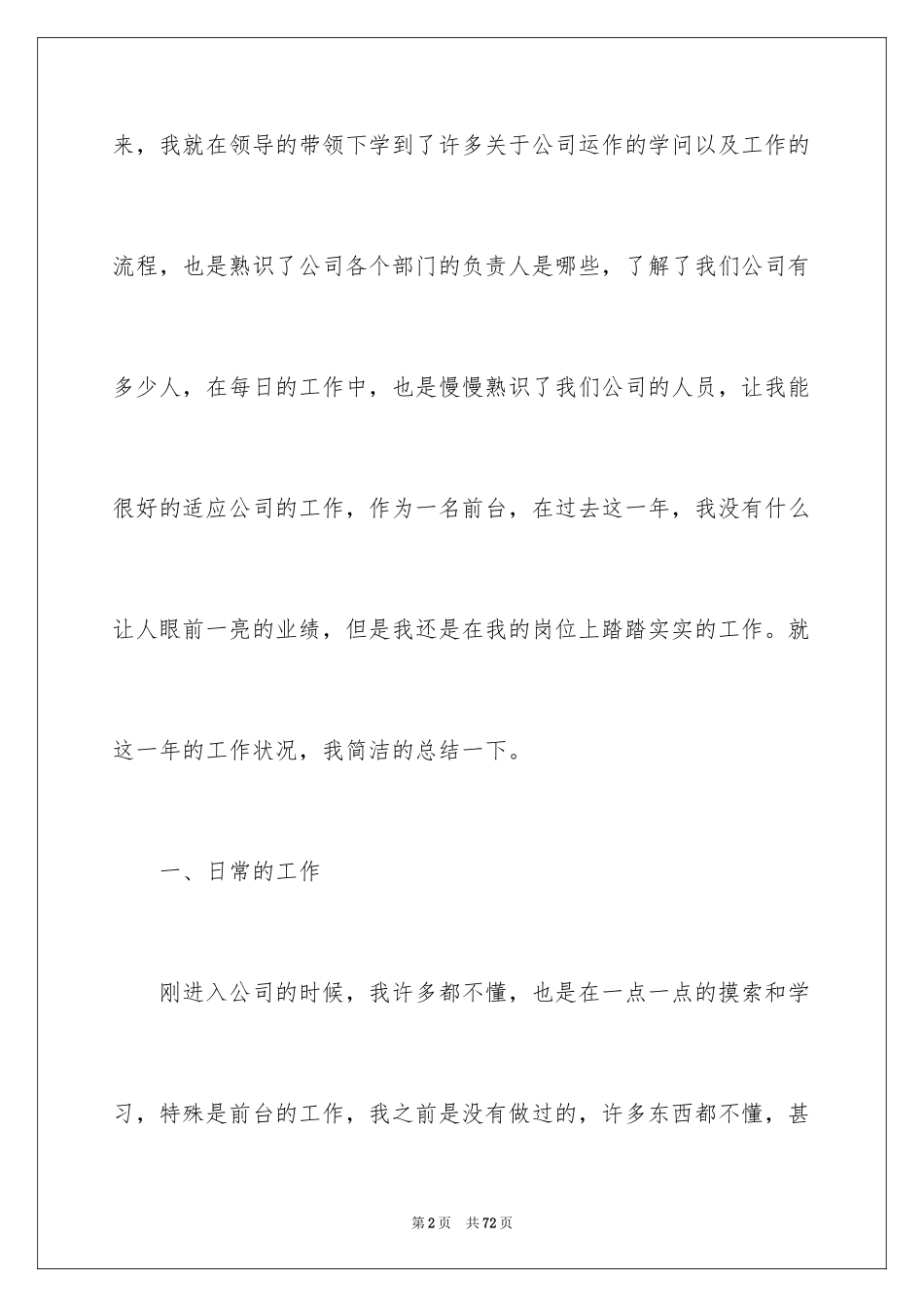 来，我就在领导的带领下学到了许多关于公司运作的学问以及工作的流程，也是熟识了公司各个部门的负责人是哪些，了解了我们公司有多少人，在每日的工作中，也是慢慢熟识了我们公司的人员，让我能很好的适应公司的工作，作为一名前台，在过去这一年，我没有什么让人眼前一亮的业绩，但是我还是在我的岗位上踏踏实实的工作。就这一年的工作状况，我简洁的总结一下。

一、日常的工作

刚进入公司的时候，我许多都不懂，也是在一点一点的摸索和学习，特殊是前台的工作，我之前是没有做过的，许多东西都不懂，甚

第2页　共72页